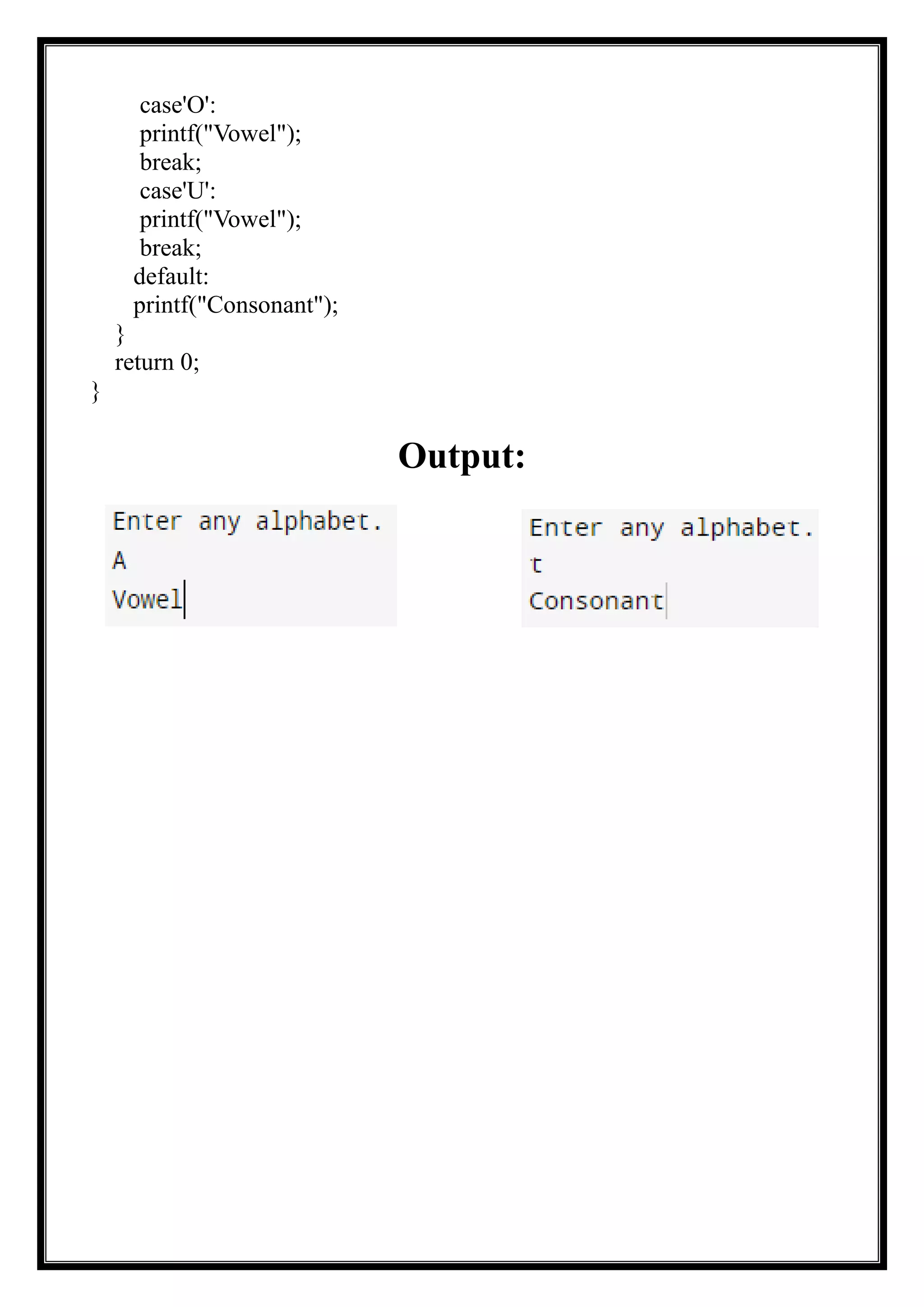 case'O':
printf("Vowel");
break;
case'U':
printf("Vowel");
break;
default:
printf("Consonant");
}
return 0;
}

Output:

Enter any alphabet.
A
Vowel

Enter any alphabet.
t
Consonant